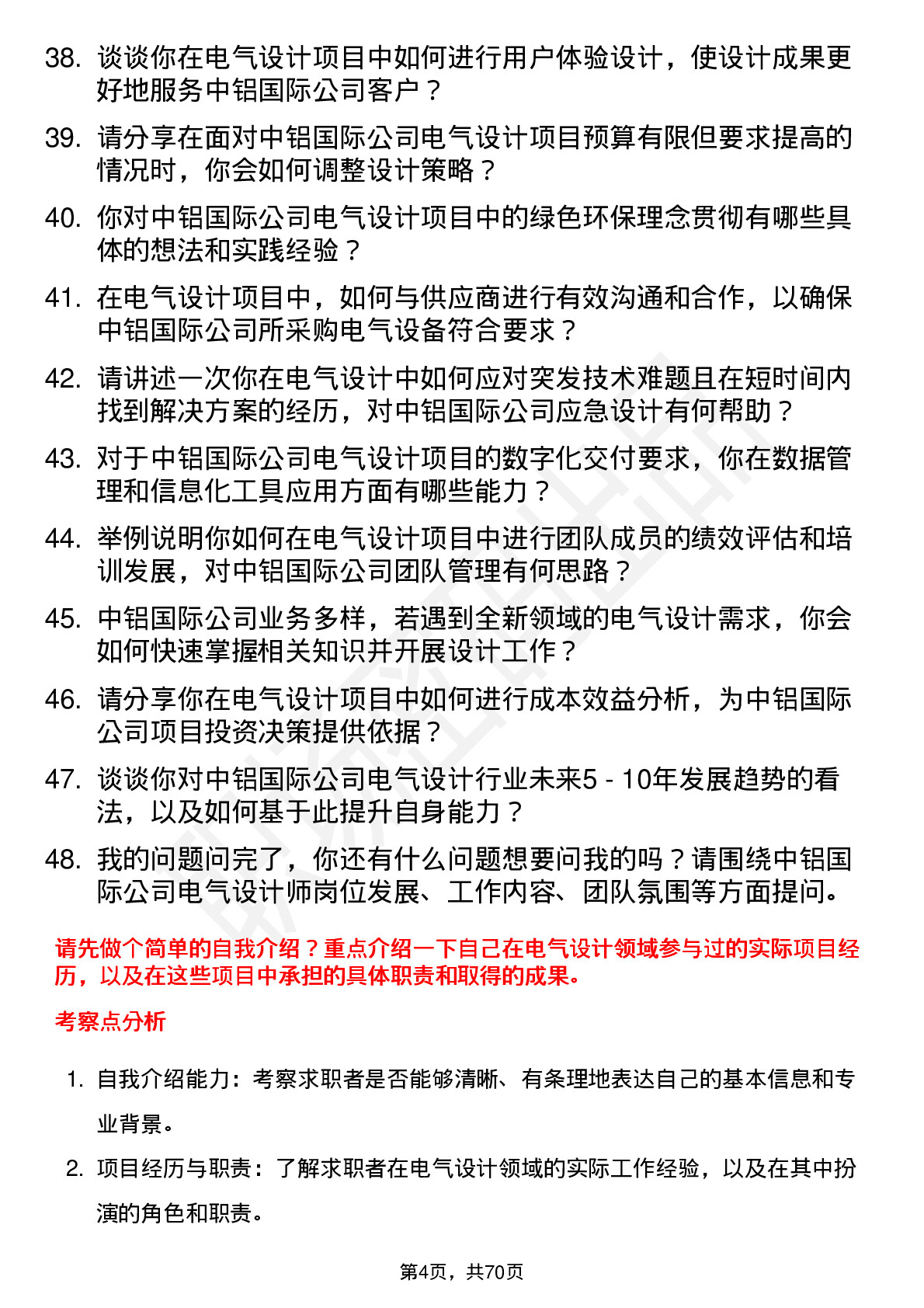 38. 谈谈你在电气设计项目中如何进行用户体验设计，使设计成果更好地服务中铝国际公司客户？

39. 请分享在面对中铝国际公司电气设计项目预算有限但要求提高的情况时，你会如何调整设计策略？

40. 你对中铝国际公司电气设计项目中的绿色环保理念贯彻有哪些具体的想法和实践经验？

41. 在电气设计项目中，如何与供应商进行有效沟通和合作，以确保中铝国际公司所采购电气设备符合要求？

42. 请讲述一次你在电气设计中如何应对突发技术难题且在短时间内找到解决方案的经历，对中铝国际公司应急设计有何帮助？

43. 对于中铝国际公司电气设计项目的数字化交付要求，你在数据管理和信息化工具应用方面有哪些能力？

44. 举例说明你如何在电气设计项目中进行团队成员的绩效评估和培训发展，对中铝国际公司团队管理有何思路？

45. 中铝国际公司业务多样，若遇到全新领域的电气设计需求，你会如何快速掌握相关知识并开展设计工作？

46. 请分享你在电气设计项目中如何进行成本效益分析，为中铝国际公司项目投资决策提供依据？

47. 谈谈你对中铝国际公司电气设计行业未来5 - 10年发展趋势的看法，以及如何基于此提升自身能力？

48. 我的问题问完了，你还有什么问题想要问我的吗？请围绕中铝国际公司电气设计师岗位发展、工作内容、团队氛围等方面提问。

请先做个简单的自我介绍？重点介绍一下自己在电气设计领域参与过的实际项目经历，以及在这些项目中承担的具体职责和取得的成果。

考察点分析

1. 自我介绍能力：考察求职者是否能够清晰、有条理地表达自己的基本信息和专业背景。

2. 项目经历与职责：了解求职者在电气设计领域的实际工作经验，以及在其中扮演的角色和职责。

第4页，共70页